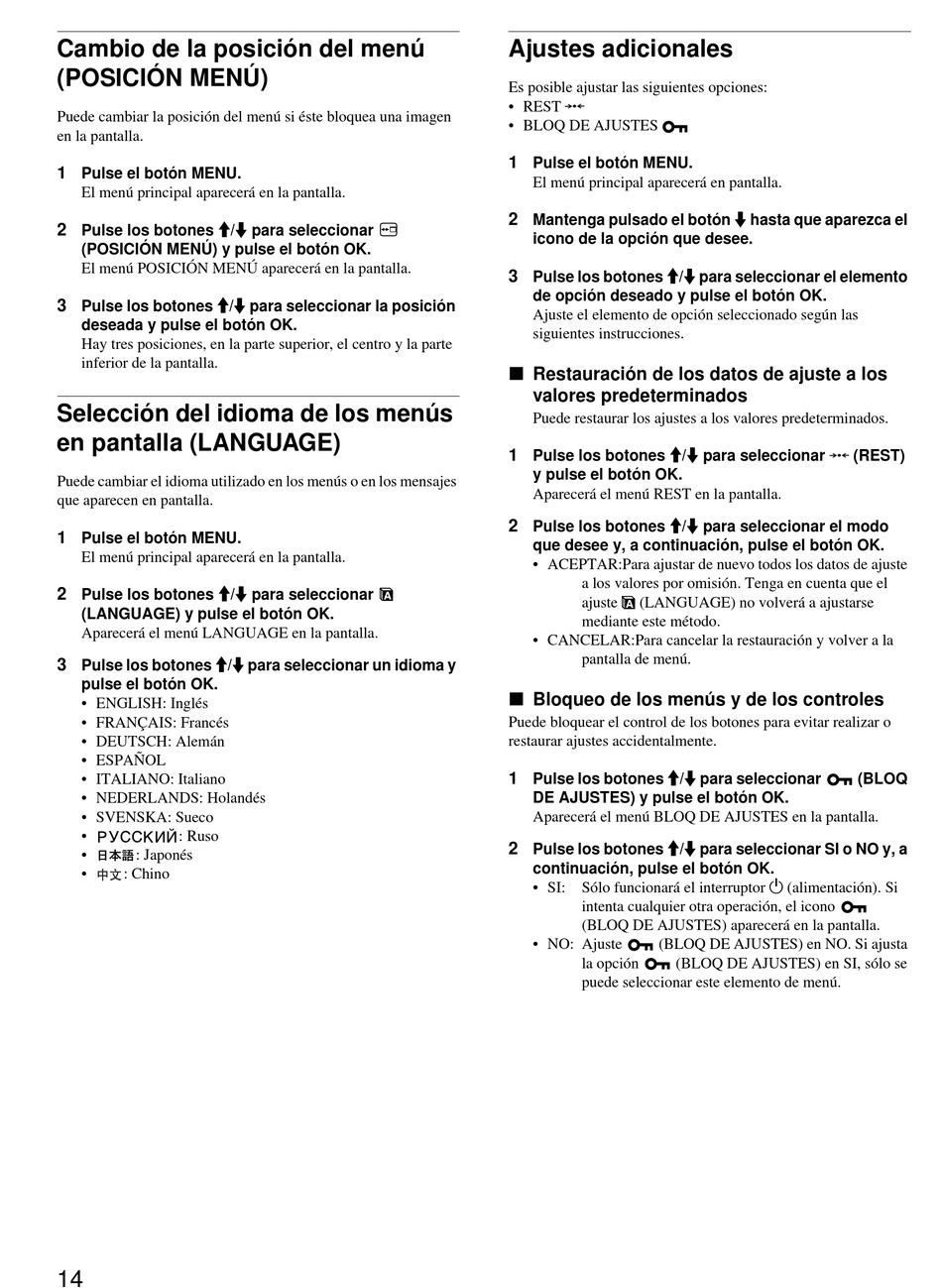 Cambio de la posición del menú (POSICIÓN MENÚ)

Puede cambiar la posición del menú si éste bloquea una imagen en la pantalla.

1 Pulse el botón MENU.
El menú principal aparecerá en la pantalla.

2 Pulse los botones ↑/↓ para seleccionar (POSICIÓN MENÚ) y pulse el botón OK.
El menú POSICIÓN MENÚ aparecerá en la pantalla.

3 Pulse los botones ↑/↓ para seleccionar la posición deseada y pulse el botón OK.
Hay tres posiciones, en la parte superior, el centro y la parte inferior de la pantalla.

Selección del idioma de los menús en pantalla (LANGUAGE)

Puede cambiar el idioma utilizado en los menús o en los mensajes que aparecen en pantalla.

1 Pulse el botón MENU.
El menú principal aparecerá en la pantalla.

2 Pulse los botones ↑/↓ para seleccionar (LANGUAGE) y pulse el botón OK.
Aparecerá el menú LANGUAGE en la pantalla.

3 Pulse los botones ↑/↓ para seleccionar un idioma y pulse el botón OK.
• ENGLISH: Inglés
• FRANÇAIS: Francés
• DEUTSCH: Alemán
• ESPAÑOL
• ITALIANO: Italiano
• NEDERLANDS: Holandés
• SVENSKA: Sueco
• РУССКИЙ: Ruso
• 日本語: Japonés
• 中文: Chino

Ajustes adicionales

Es posible ajustar las siguientes opciones:
• REST
• BLOQ DE AJUSTES

1 Pulse el botón MENU.
El menú principal aparecerá en pantalla.

2 Mantenga pulsado el botón ↓ hasta que aparezca el icono de la opción que desee.

3 Pulse los botones ↑/↓ para seleccionar el elemento de opción deseado y pulse el botón OK.
Ajuste el elemento de opción seleccionado según las siguientes instrucciones.

■ Restauración de los datos de ajuste a los valores predeterminados
Puede restaurar los ajustes a los valores predeterminados.

1 Pulse los botones ↑/↓ para seleccionar (REST) y pulse el botón OK.
Aparecerá el menú REST en la pantalla.

2 Pulse los botones ↑/↓ para seleccionar el modo que desee y, a continuación, pulse el botón OK.
• ACEPTAR:Para ajustar de nuevo todos los datos de ajuste a los valores por omisión. Tenga en cuenta que el ajuste (LANGUAGE) no volverá a ajustarse mediante este método.
• CANCELAR:Para cancelar la restauración y volver a la pantalla de menú.

■ Bloqueo de los menús y de los controles
Puede bloquear el control de los botones para evitar realizar o restaurar ajustes accidentalmente.

1 Pulse los botones ↑/↓ para seleccionar (BLOQ DE AJUSTES) y pulse el botón OK.
Aparecerá el menú BLOQ DE AJUSTES en la pantalla.

2 Pulse los botones ↑/↓ para seleccionar SI o NO y, a continuación, pulse el botón OK.
• SI: Sólo funcionará el interruptor (alimentación). Si intenta cualquier otra operación, el icono (BLOQ DE AJUSTES) aparecerá en la pantalla.
• NO: Ajuste (BLOQ DE AJUSTES) en NO. Si ajusta la opción (BLOQ DE AJUSTES) en SI, sólo se puede seleccionar este elemento de menú.

14